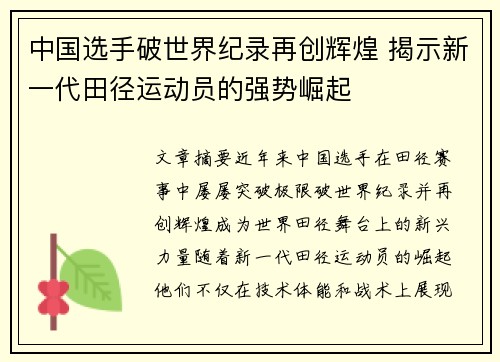 中国选手破世界纪录再创辉煌 揭示新一代田径运动员的强势崛起

文章摘要近年来中国选手在田径赛事中屡屡突破极限破世界纪录并再创辉煌成为世界田径舞台上的新兴力量随着新一代田径运动员的崛起他们不仅在技术体能和战术上展现